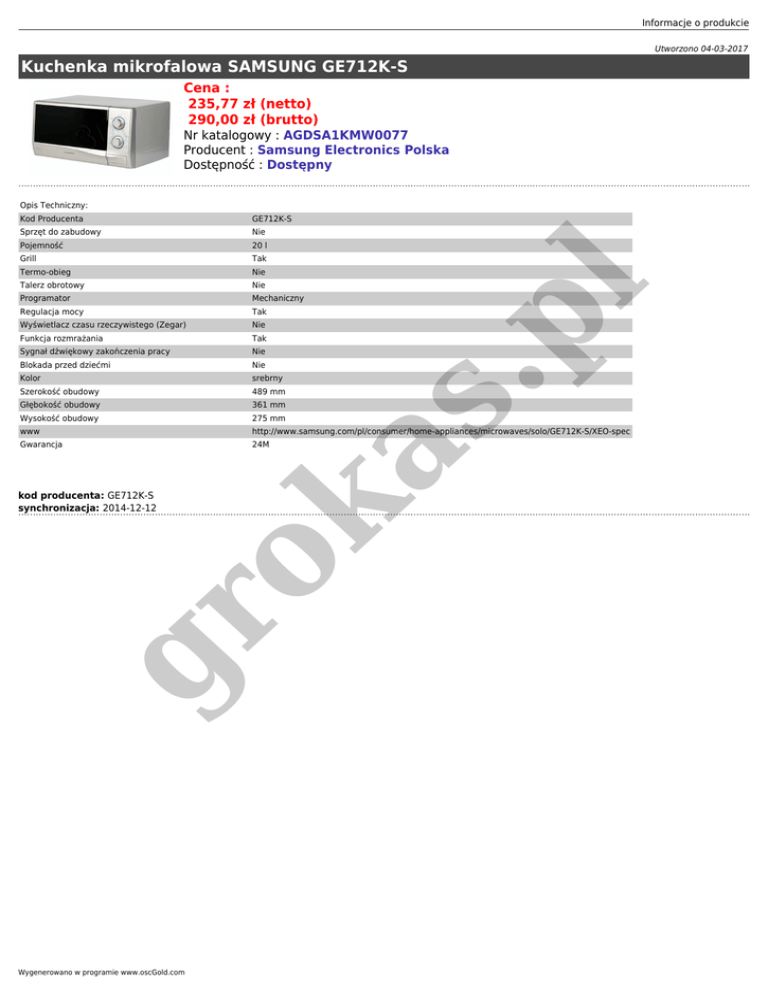 Informacje o produkcie

Utworzono 04-03-2017

Kuchenka mikrofalowa SAMSUNG GE712K-S

Cena :
235,77 zł (netto)
290,00 zł (brutto)
Nr katalogowy : AGDSA1KMW0077
Producent : Samsung Electronics Polska
Dostępność : Dostępny

Opis Techniczny:

| | |
|---|---|
| Kod Producenta | GE712K-S |
| Sprzęt do zabudowy | Nie |
| Pojemność | 20 l |
| Grill | Tak |
| Termo-obieg | Nie |
| Talerz obrotowy | Nie |
| Programator | Mechaniczny |
| Regulacja mocy | Tak |
| Wyświetlacz czasu rzeczywistego (Zegar) | Nie |
| Funkcja rozmrażania | Tak |
| Sygnał dźwiękowy zakończenia pracy | Nie |
| Blokada przed dziećmi | Nie |
| Kolor | srebrny |
| Szerokość obudowy | 489 mm |
| Głębokość obudowy | 361 mm |
| Wysokość obudowy | 275 mm |
| www | http://www.samsung.com/pl/consumer/home-appliances/microwaves/solo/GE712K-S/XEO-spec |
| Gwarancja | 24M |

kod producenta: GE712K-S
synchronizacja: 2014-12-12

grokas.pl

Wygenerowano w programie www.oscGold.com